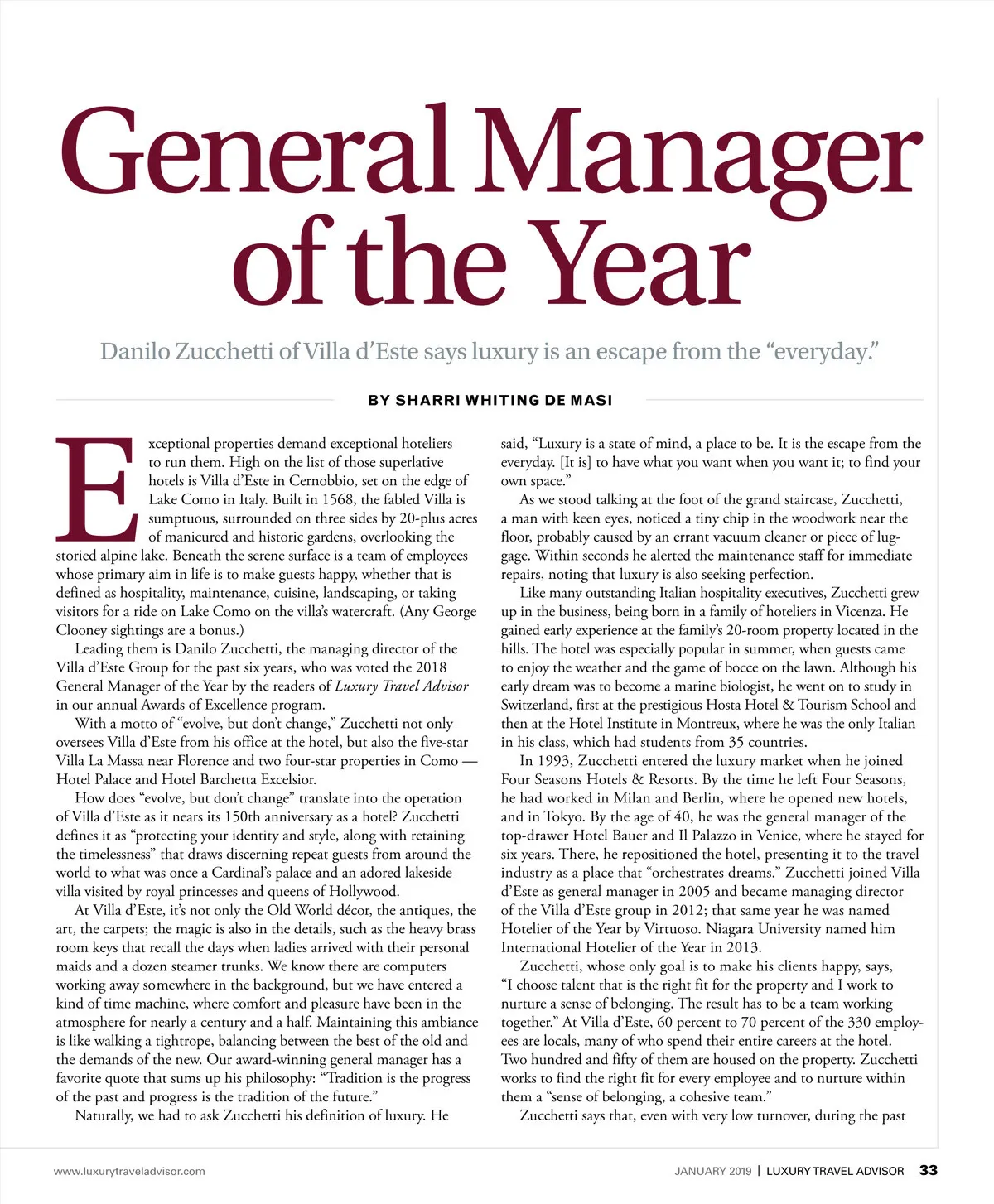 General Manager of the Year

Danilo Zucchetti of Villa d'Este says luxury is an escape from the "everyday."

BY SHARRI WHITING DE MASI

Exceptional properties demand exceptional hoteliers to run them. High on the list of those superlative hotels is Villa d'Este in Cernobbio, set on the edge of Lake Como in Italy. Built in 1568, the fabled Villa is sumptuous, surrounded on three sides by 20-plus acres of manicured and historic gardens, overlooking the storied alpine lake. Beneath the serene surface is a team of employees whose primary aim in life is to make guests happy, whether that is defined as hospitality, maintenance, cuisine, landscaping, or taking visitors for a ride on Lake Como on the villa's watercraft. (Any George Clooney sightings are a bonus.)

Leading them is Danilo Zucchetti, the managing director of the Villa d'Este Group for the past six years, who was voted the 2018 General Manager of the Year by the readers of Luxury Travel Advisor in our annual Awards of Excellence program.

With a motto of "evolve, but don't change," Zucchetti not only oversees Villa d'Este from his office at the hotel, but also the five-star Villa La Massa near Florence and two four-star properties in Como — Hotel Palace and Hotel Barchetta Excelsior.

How does "evolve, but don't change" translate into the operation of Villa d'Este as it nears its 150th anniversary as a hotel? Zucchetti defines it as "protecting your identity and style, along with retaining the timelessness" that draws discerning repeat guests from around the world to what was once a Cardinal's palace and an adored lakeside villa visited by royal princesses and queens of Hollywood.

At Villa d'Este, it's not only the Old World décor, the antiques, the art, the carpets; the magic is also in the details, such as the heavy brass room keys that recall the days when ladies arrived with their personal maids and a dozen steamer trunks. We know there are computers working away somewhere in the background, but we have entered a kind of time machine, where comfort and pleasure have been in the atmosphere for nearly a century and a half. Maintaining this ambiance is like walking a tightrope, balancing between the best of the old and the demands of the new. Our award-winning general manager has a favorite quote that sums up his philosophy: "Tradition is the progress of the past and progress is the tradition of the future."

Naturally, we had to ask Zucchetti his definition of luxury. He said, "Luxury is a state of mind, a place to be. It is the escape from the everyday. [It is] to have what you want when you want it; to find your own space."

As we stood talking at the foot of the grand staircase, Zucchetti, a man with keen eyes, noticed a tiny chip in the woodwork near the floor, probably caused by an errant vacuum cleaner or piece of luggage. Within seconds he alerted the maintenance staff for immediate repairs, noting that luxury is also seeking perfection.

Like many outstanding Italian hospitality executives, Zucchetti grew up in the business, being born in a family of hoteliers in Vicenza. He gained early experience at the family's 20-room property located in the hills. The hotel was especially popular in summer, when guests came to enjoy the weather and the game of bocce on the lawn. Although his early dream was to become a marine biologist, he went on to study in Switzerland, first at the prestigious Hosta Hotel & Tourism School and then at the Hotel Institute in Montreux, where he was the only Italian in his class, which had students from 35 countries.

In 1993, Zucchetti entered the luxury market when he joined Four Seasons Hotels & Resorts. By the time he left Four Seasons, he had worked in Milan and Berlin, where he opened new hotels, and in Tokyo. By the age of 40, he was the general manager of the top-drawer Hotel Bauer and Il Palazzo in Venice, where he stayed for six years. There, he repositioned the hotel, presenting it to the travel industry as a place that "orchestrates dreams." Zucchetti joined Villa d'Este as general manager in 2005 and became managing director of the Villa d'Este group in 2012; that same year he was named Hotelier of the Year by Virtuoso. Niagara University named him International Hotelier of the Year in 2013.

Zucchetti, whose only goal is to make his clients happy, says, "I choose talent that is the right fit for the property and I work to nurture a sense of belonging. The result has to be a team working together." At Villa d'Este, 60 percent to 70 percent of the 330 employees are locals, many of who spend their entire careers at the hotel. Two hundred and fifty of them are housed on the property. Zucchetti works to find the right fit for every employee and to nurture within them a "sense of belonging, a cohesive team."

Zucchetti says that, even with very low turnover, during the past

www.luxurytraveladvisor.com

JANUARY 2019 | LUXURY TRAVEL ADVISOR 33